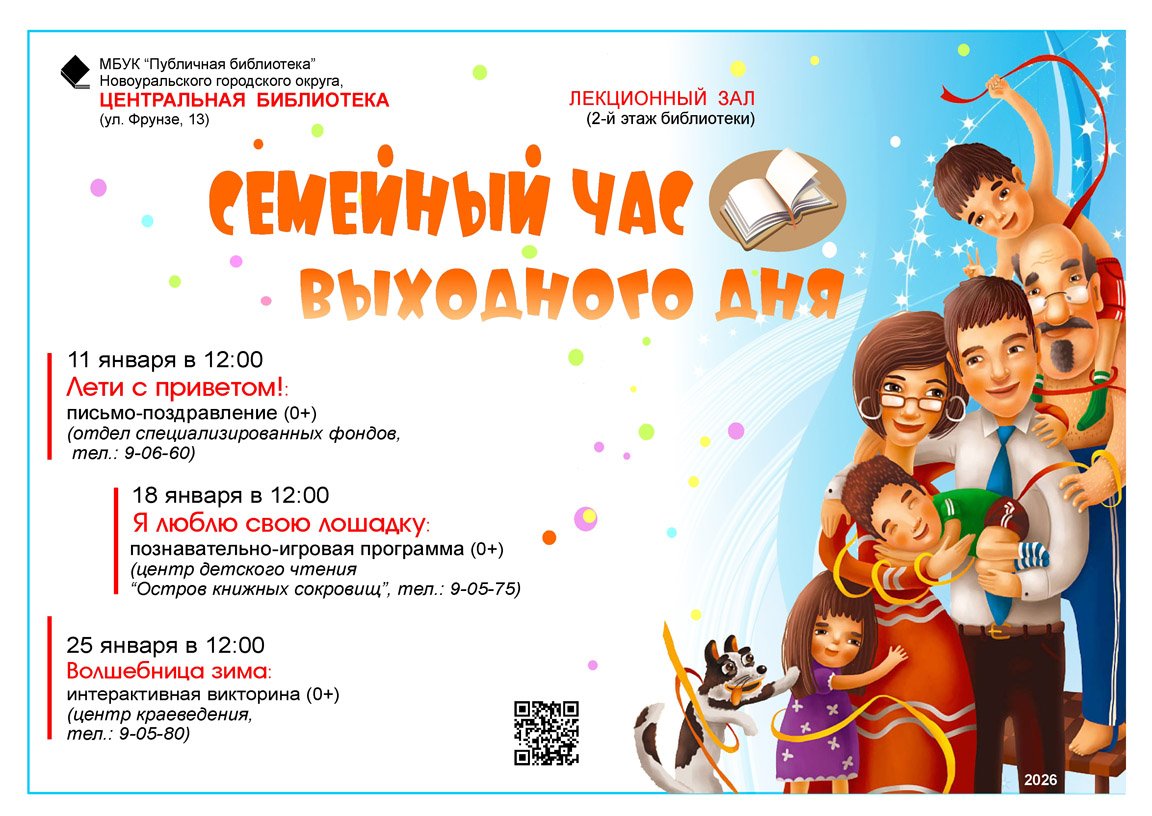 МБУК "Публичная библиотека"
Новоуральского городского округа,
ЦЕНТРАЛЬНАЯ БИБЛИОТЕКА
(ул. Фрунзе, 13)

ЛЕКЦИОННЫЙ ЗАЛ
(2-й этаж библиотеки)

СЕМЕЙНЫЙ ЧАС
ВЫХОДНОГО ДНЯ

11 января в 12:00
Лети с приветом!:
письмо-поздравление (0+)
(отдел специализированных фондов, тел.: 9-06-60)

18 января в 12:00
Я люблю свою лошадку:
познавательно-игровая программа (0+)
(центр детского чтения
"Остров книжных сокровищ", тел.: 9-05-75)

25 января в 12:00
Волшебница зима:
интерактивная викторина (0+)
(центр краеведения,
тел.: 9-05-80)

2026